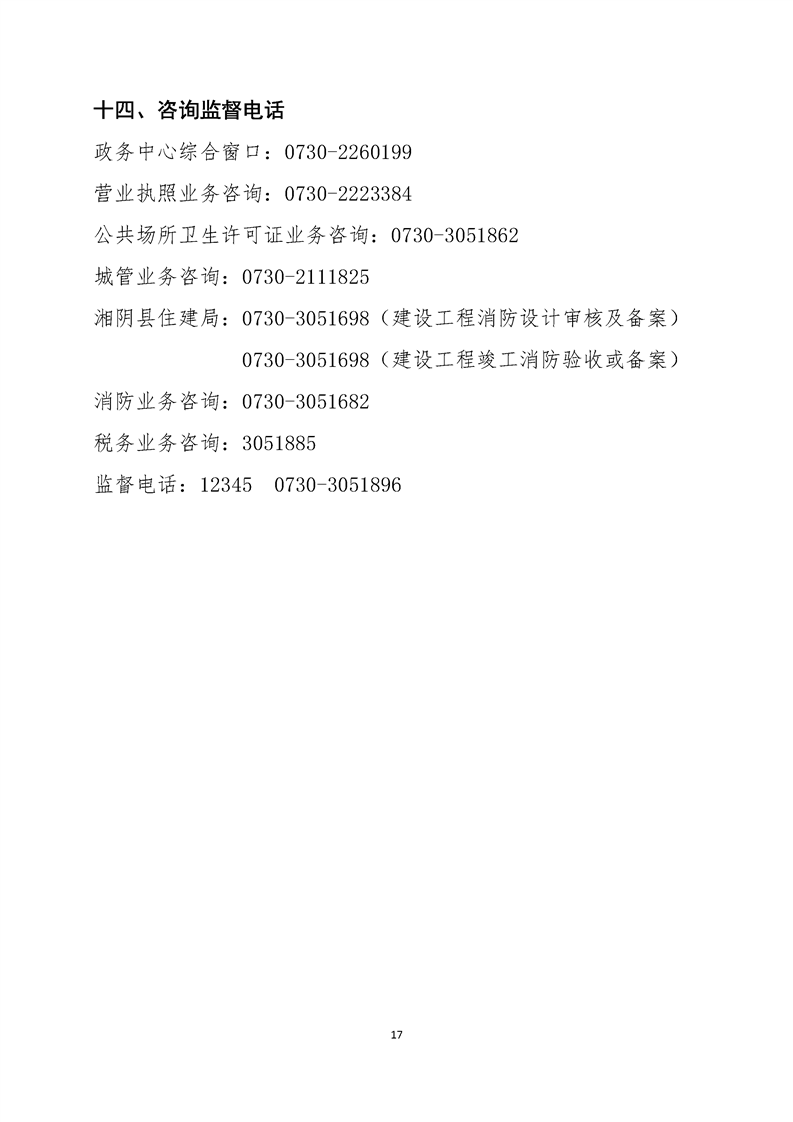 十四、咨询监督电话

政务中心综合窗口：0730-2260199

营业执照业务咨询：0730-2223384

公共场所卫生许可证业务咨询：0730-3051862

城管业务咨询：0730-2111825

湘阴县住建局：0730-3051698（建设工程消防设计审核及备案）
0730-3051698（建设工程竣工消防验收或备案）

消防业务咨询：0730-3051682

税务业务咨询：3051885

监督电话：12345　0730-3051896

17